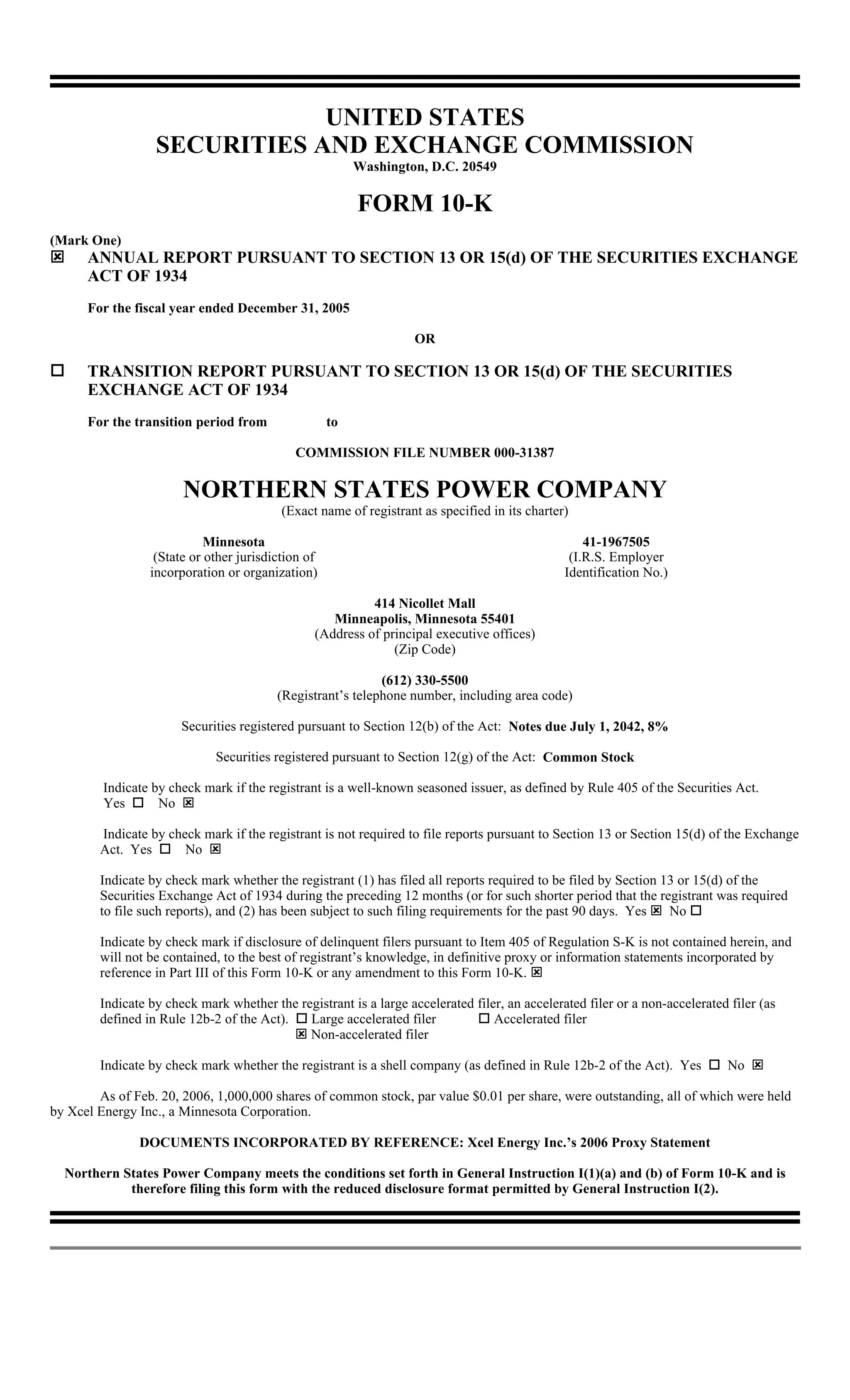 UNITED STATES
SECURITIES AND EXCHANGE COMMISSION
Washington, D.C. 20549

FORM 10-K

(Mark One)
☒ ANNUAL REPORT PURSUANT TO SECTION 13 OR 15(d) OF THE SECURITIES EXCHANGE ACT OF 1934

For the fiscal year ended December 31, 2005

OR

☐ TRANSITION REPORT PURSUANT TO SECTION 13 OR 15(d) OF THE SECURITIES EXCHANGE ACT OF 1934

For the transition period from to

COMMISSION FILE NUMBER 000-31387

NORTHERN STATES POWER COMPANY
(Exact name of registrant as specified in its charter)

Minnesota
(State or other jurisdiction of incorporation or organization)

41-1967505
(I.R.S. Employer Identification No.)

414 Nicollet Mall
Minneapolis, Minnesota 55401
(Address of principal executive offices)
(Zip Code)

(612) 330-5500
(Registrant's telephone number, including area code)

Securities registered pursuant to Section 12(b) of the Act: Notes due July 1, 2042, 8%

Securities registered pursuant to Section 12(g) of the Act: Common Stock

Indicate by check mark if the registrant is a well-known seasoned issuer, as defined by Rule 405 of the Securities Act. Yes ☐ No ☒

Indicate by check mark if the registrant is not required to file reports pursuant to Section 13 or Section 15(d) of the Exchange Act. Yes ☐ No ☒

Indicate by check mark whether the registrant (1) has filed all reports required to be filed by Section 13 or 15(d) of the Securities Exchange Act of 1934 during the preceding 12 months (or for such shorter period that the registrant was required to file such reports), and (2) has been subject to such filing requirements for the past 90 days. Yes ☒ No ☐

Indicate by check mark if disclosure of delinquent filers pursuant to Item 405 of Regulation S-K is not contained herein, and will not be contained, to the best of registrant's knowledge, in definitive proxy or information statements incorporated by reference in Part III of this Form 10-K or any amendment to this Form 10-K. ☒

Indicate by check mark whether the registrant is a large accelerated filer, an accelerated filer or a non-accelerated filer (as defined in Rule 12b-2 of the Act). ☐ Large accelerated filer ☐ Accelerated filer ☒ Non-accelerated filer

Indicate by check mark whether the registrant is a shell company (as defined in Rule 12b-2 of the Act). Yes ☐ No ☒

As of Feb. 20, 2006, 1,000,000 shares of common stock, par value $0.01 per share, were outstanding, all of which were held by Xcel Energy Inc., a Minnesota Corporation.

DOCUMENTS INCORPORATED BY REFERENCE: Xcel Energy Inc.'s 2006 Proxy Statement

Northern States Power Company meets the conditions set forth in General Instruction I(1)(a) and (b) of Form 10-K and is therefore filing this form with the reduced disclosure format permitted by General Instruction I(2).